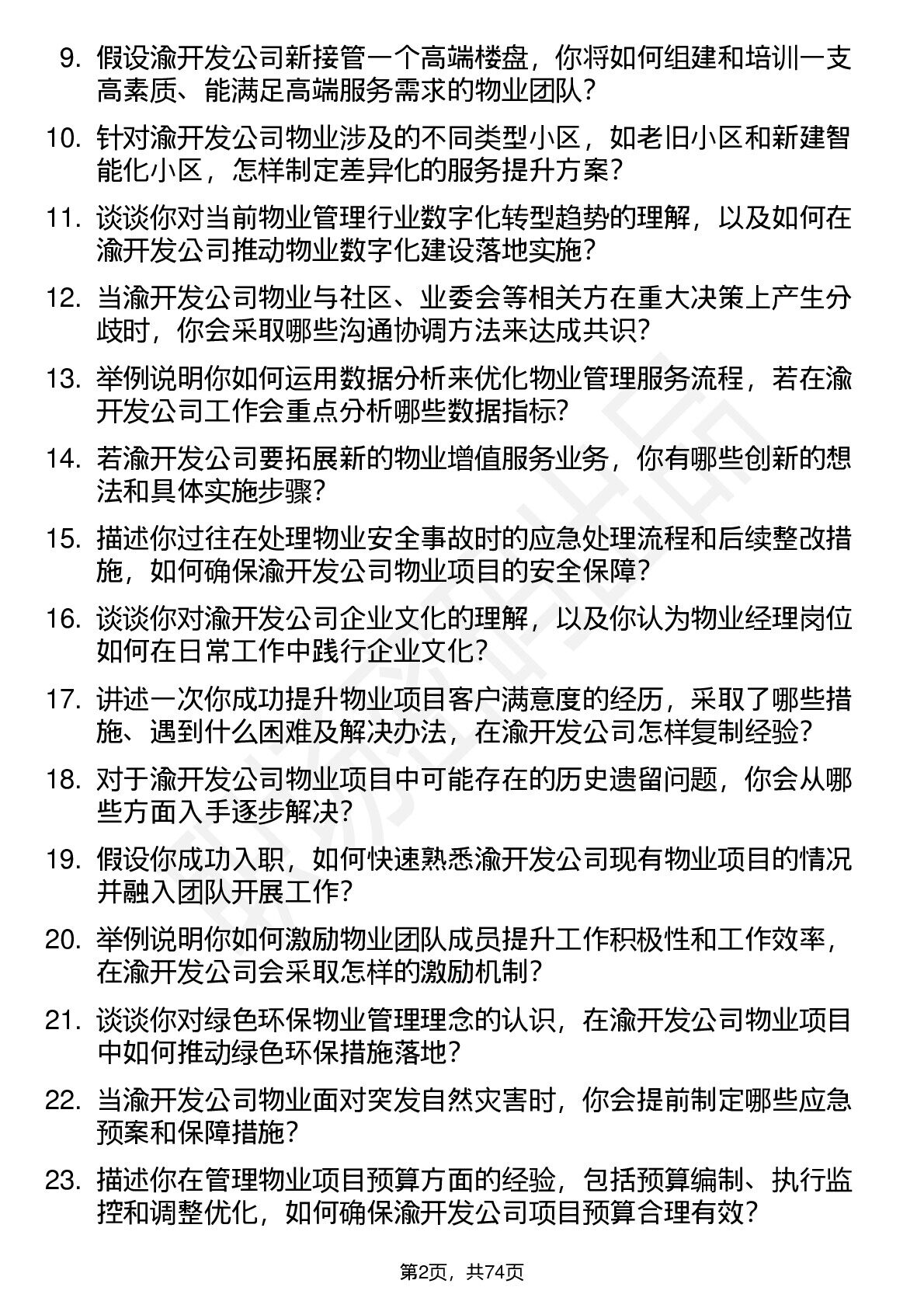 9. 假设渝开发公司新接管一个高端楼盘，你将如何组建和培训一支高素质、能满足高端服务需求的物业团队？

10. 针对渝开发公司物业涉及的不同类型小区，如老旧小区和新建智能化小区，怎样制定差异化的服务提升方案？

11. 谈谈你对当前物业管理行业数字化转型趋势的理解，以及如何在渝开发公司推动物业数字化建设落地实施？

12. 当渝开发公司物业与社区、业委会等相关方在重大决策上产生分歧时，你会采取哪些沟通协调方法来达成共识？

13. 举例说明你如何运用数据分析来优化物业管理服务流程，若在渝开发公司工作会重点分析哪些数据指标？

14. 若渝开发公司要拓展新的物业增值服务业务，你有哪些创新的想法和具体实施步骤？

15. 描述你过往在处理物业安全事故时的应急处理流程和后续整改措施，如何确保渝开发公司物业项目的安全保障？

16. 谈谈你对渝开发公司企业文化的理解，以及你认为物业经理岗位如何在日常工作中践行企业文化？

17. 讲述一次你成功提升物业项目客户满意度的经历，采取了哪些措施、遇到什么困难及解决办法，在渝开发公司怎样复制经验？

18. 对于渝开发公司物业项目中可能存在的历史遗留问题，你会从哪些方面入手逐步解决？

19. 假设你成功入职，如何快速熟悉渝开发公司现有物业项目的情况并融入团队开展工作？

20. 举例说明你如何激励物业团队成员提升工作积极性和工作效率，在渝开发公司会采取怎样的激励机制？

21. 谈谈你对绿色环保物业管理理念的认识，在渝开发公司物业项目中如何推动绿色环保措施落地？

22. 当渝开发公司物业面对突发自然灾害时，你会提前制定哪些应急预案和保障措施？

23. 描述你在管理物业项目预算方面的经验，包括预算编制、执行监控和调整优化，如何确保渝开发公司项目预算合理有效？

第2页，共74页